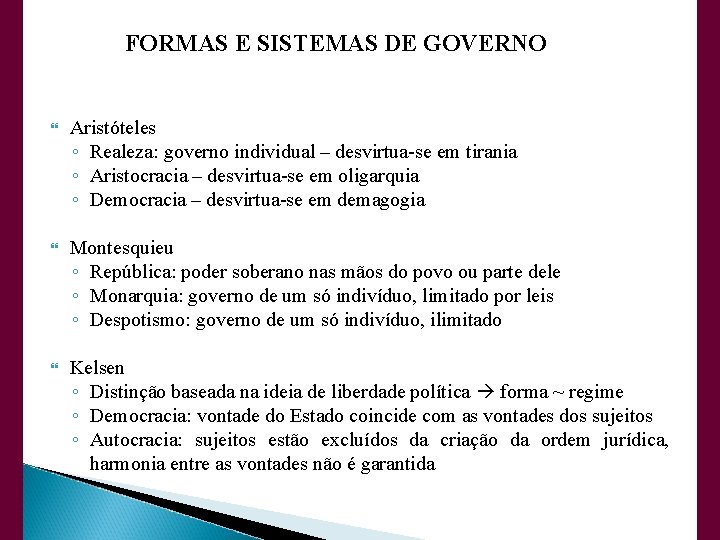 FORMAS E SISTEMAS DE GOVERNO

Aristóteles
◦ Realeza: governo individual – desvirtua-se em tirania
◦ Aristocracia – desvirtua-se em oligarquia
◦ Democracia – desvirtua-se em demagogia

Montesquieu
◦ República: poder soberano nas mãos do povo ou parte dele
◦ Monarquia: governo de um só indivíduo, limitado por leis
◦ Despotismo: governo de um só indivíduo, ilimitado

Kelsen
◦ Distinção baseada na ideia de liberdade política → forma ~ regime
◦ Democracia: vontade do Estado coincide com as vontades dos sujeitos
◦ Autocracia: sujeitos estão excluídos da criação da ordem jurídica, harmonia entre as vontades não é garantida